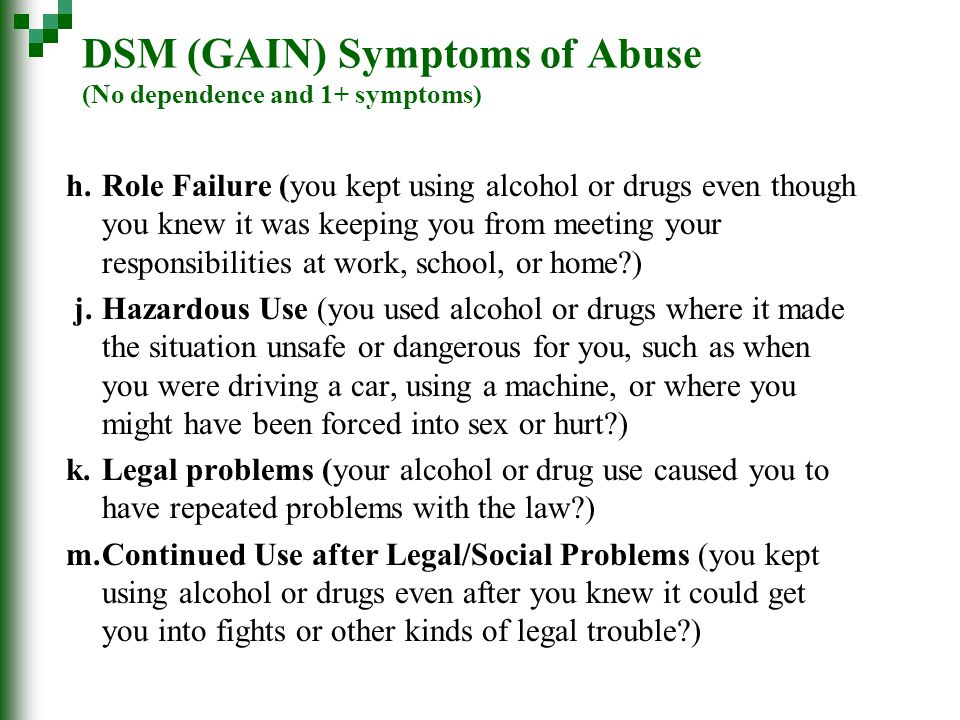 DSM (GAIN) Symptoms of Abuse
(No dependence and 1+ symptoms)

h. Role Failure (you kept using alcohol or drugs even though you knew it was keeping you from meeting your responsibilities at work, school, or home?)

j. Hazardous Use (you used alcohol or drugs where it made the situation unsafe or dangerous for you, such as when you were driving a car, using a machine, or where you might have been forced into sex or hurt?)

k. Legal problems (your alcohol or drug use caused you to have repeated problems with the law?)

m. Continued Use after Legal/Social Problems (you kept using alcohol or drugs even after you knew it could get you into fights or other kinds of legal trouble?)